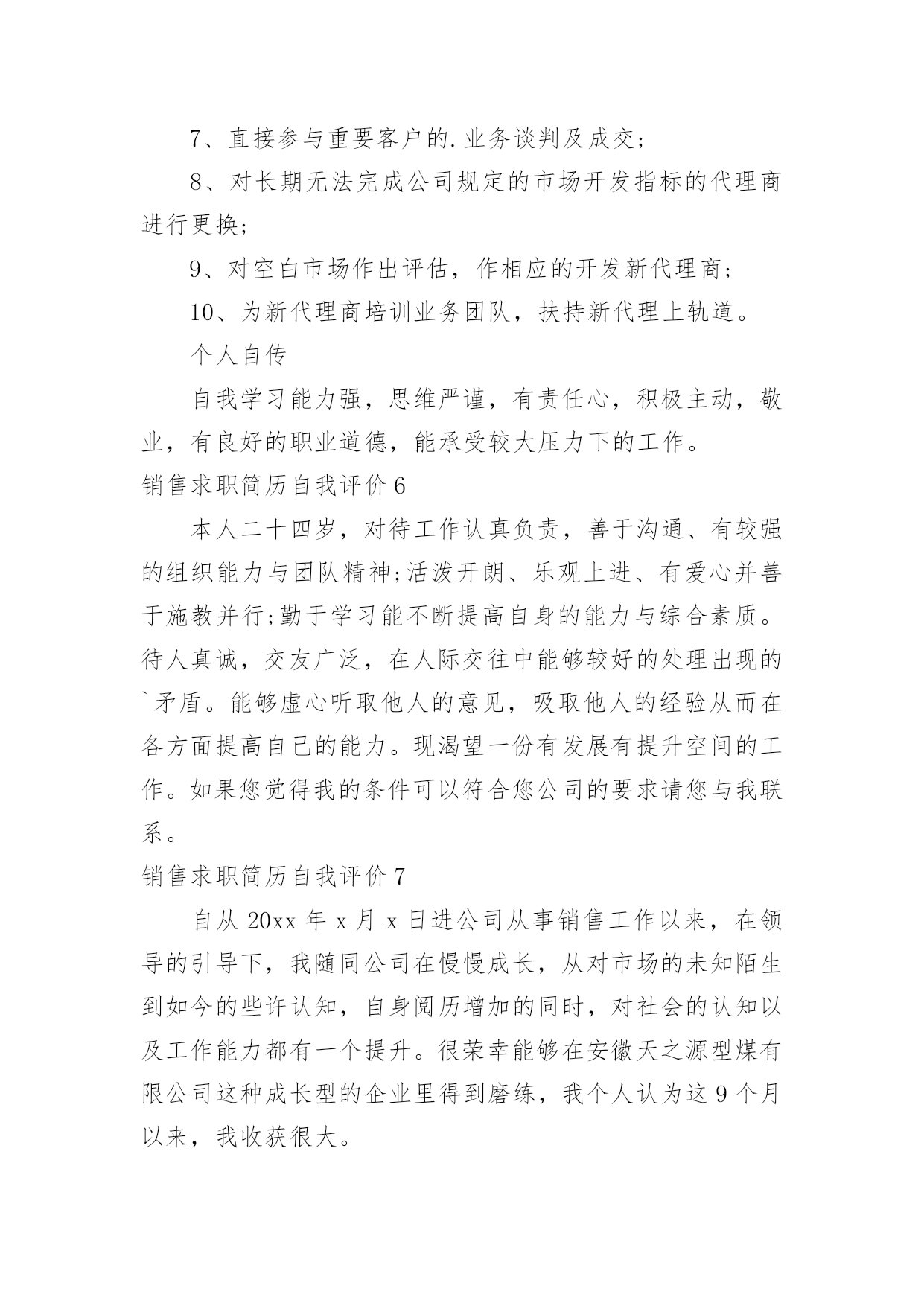 7、直接参与重要客户的.业务谈判及成交;

8、对长期无法完成公司规定的市场开发指标的代理商进行更换;

9、对空白市场作出评估，作相应的开发新代理商;

10、为新代理商培训业务团队，扶持新代理上轨道。

个人自传

自我学习能力强，思维严谨，有责任心，积极主动，敬业，有良好的职业道德，能承受较大压力下的工作。

销售求职简历自我评价6

本人二十四岁，对待工作认真负责，善于沟通、有较强的组织能力与团队精神;活泼开朗、乐观上进、有爱心并善于施教并行;勤于学习能不断提高自身的能力与综合素质。待人真诚，交友广泛，在人际交往中能够较好的处理出现的`矛盾。能够虚心听取他人的意见，吸取他人的经验从而在各方面提高自己的能力。现渴望一份有发展有提升空间的工作。如果您觉得我的条件可以符合您公司的要求请您与我联系。

销售求职简历自我评价7

自从20xx年x月x日进公司从事销售工作以来，在领导的引导下，我随同公司在慢慢成长，从对市场的未知陌生到如今的些许认知，自身阅历增加的同时，对社会的认知以及工作能力都有一个提升。很荣幸能够在安徽天之源型煤有限公司这种成长型的企业里得到磨练，我个人认为这9个月以来，我收获很大。